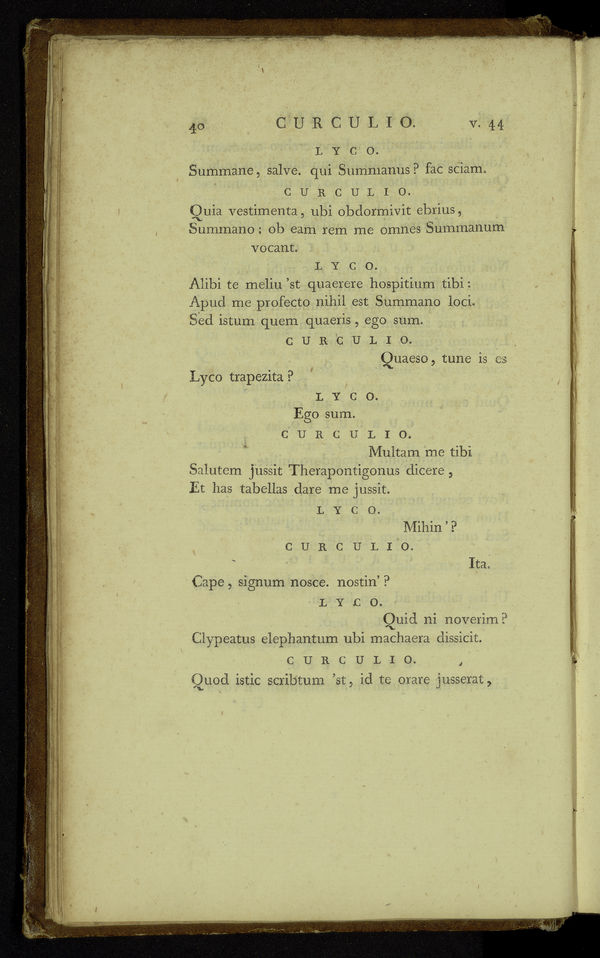 40 CURCULIO. v. 44

LYCO.

Summane, salve. qui Summanus? fac sciam.

CURCULIO.

Quia vestimenta, ubi obdormivit ebrius, Summano: ob eam rem me omnes Summanum vocant.

LYCO.

Alibi te meliu 'st quaerere hospitium tibi: Apud me profecto nihil est Summano loci. Sed istum quem quaeris, ego sum.

CURCULIO.

Quaeso, tune is es Lyco trapezita?

LYCO.

Ego sum.

CURCULIO.

Multam me tibi Salutem jussit Therapontigonus dicere, Et has tabellas dare me jussit.

LYCO.

Mihin'?

CURCULIO.

Ita.

Cape, signum nosce. nostin'?

LYCO.

Quid ni noverim? Clypeatus elephantum ubi machaera dissicit.

CURCULIO.

Quod istic scribtum 'st, id te orare jusserat,